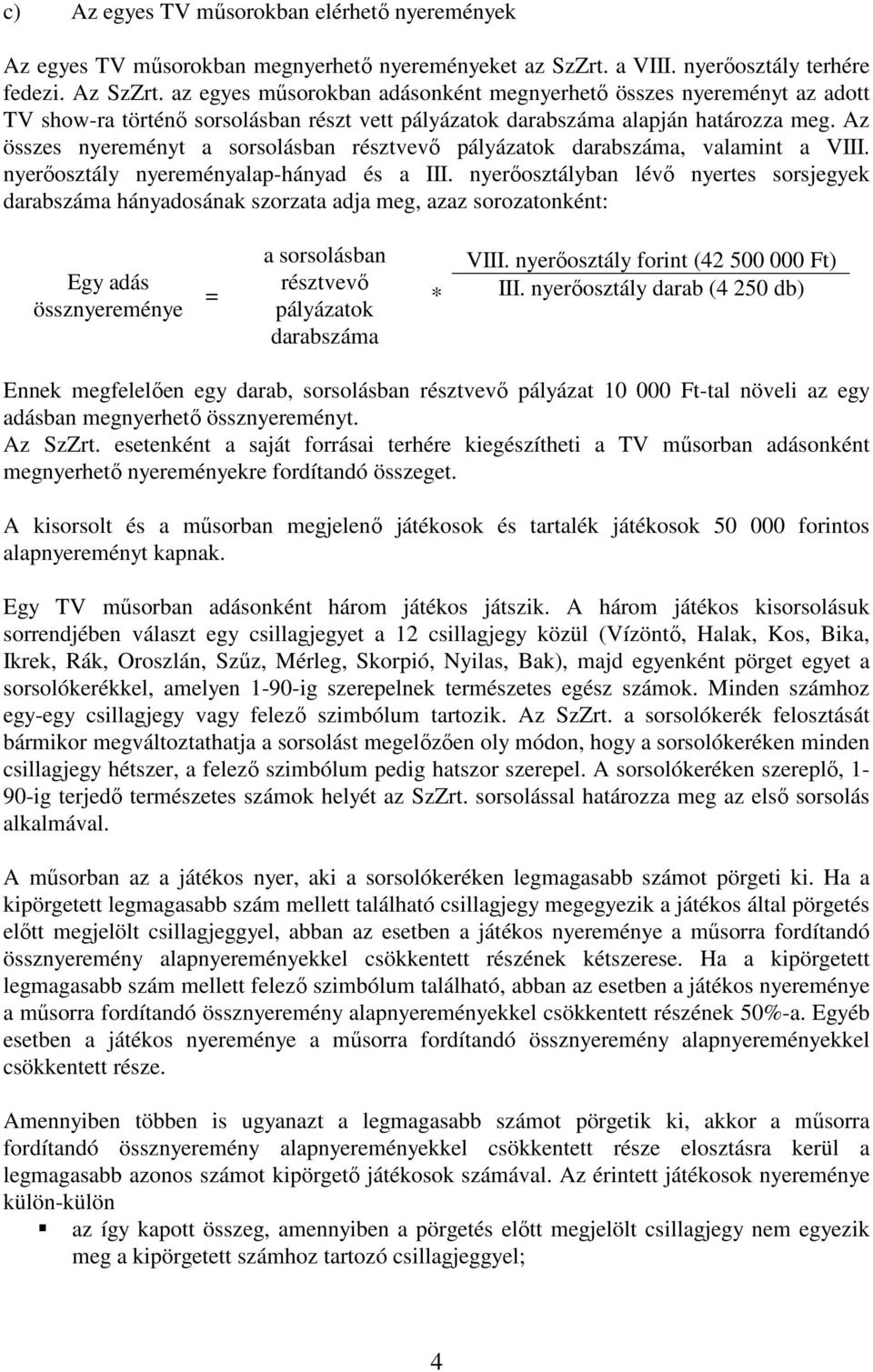 c) Az egyes TV műsorokban elérhető nyeremények

Az egyes TV műsorokban megnyerhető nyereményeket az SzZrt. a VIII. nyerőosztály terhére fedezi. Az SzZrt. az egyes műsorokban adásonként megnyerhető összes nyereményt az adott TV show-ra történő sorsolásban részt vett pályázatok darabszáma alapján határozza meg. Az összes nyereményt a sorsolásban résztvevő pályázatok darabszáma, valamint a VIII. nyerőosztály nyereményalap-hányad és a III. nyerőosztályban lévő nyertes sorsjegyek darabszáma hányadosának szorzata adja meg, azaz sorozatonként:

Egy adás össznyereménye = a sorsolásban résztvevő pályázatok darabszáma * $\frac{\text{VIII. nyerőosztály forint (42 500 000 Ft)}}{\text{III. nyerőosztály darab (4 250 db)}}$

Ennek megfelelően egy darab, sorsolásban résztvevő pályázat 10 000 Ft-tal növeli az egy adásban megnyerhető össznyereményt.
Az SzZrt. esetenként a saját forrásai terhére kiegészítheti a TV műsorban adásonként megnyerhető nyereményekre fordítandó összeget.

A kisorsolt és a műsorban megjelenő játékosok és tartalék játékosok 50 000 forintos alapnyereményt kapnak.

Egy TV műsorban adásonként három játékos játszik. A három játékos kisorsolásuk sorrendjében választ egy csillagjegyet a 12 csillagjegy közül (Vízöntő, Halak, Kos, Bika, Ikrek, Rák, Oroszlán, Szűz, Mérleg, Skorpió, Nyilas, Bak), majd egyenként pörget egyet a sorsolókerékkel, amelyen 1-90-ig szerepelnek természetes egész számok. Minden számhoz egy-egy csillagjegy vagy felező szimbólum tartozik. Az SzZrt. a sorsolókerék felosztását bármikor megváltoztathatja a sorsolást megelőzően oly módon, hogy a sorsolókeréken minden csillagjegy hétszer, a felező szimbólum pedig hatszor szerepel. A sorsolókeréken szereplő, 1-90-ig terjedő természetes számok helyét az SzZrt. sorsolással határozza meg az első sorsolás alkalmával.

A műsorban az a játékos nyer, aki a sorsolókeréken legmagasabb számot pörgeti ki. Ha a kipörgetett legmagasabb szám mellett található csillagjegy megegyezik a játékos által pörgetés előtt megjelölt csillagjeggyel, abban az esetben a játékos nyereménye a műsorra fordítandó össznyeremény alapnyereményekkel csökkentett részének kétszerese. Ha a kipörgetett legmagasabb szám mellett felező szimbólum található, abban az esetben a játékos nyereménye a műsorra fordítandó össznyeremény alapnyereményekkel csökkentett részének 50%-a. Egyéb esetben a játékos nyereménye a műsorra fordítandó össznyeremény alapnyereményekkel csökkentett része.

Amennyiben többen is ugyanazt a legmagasabb számot pörgetik ki, akkor a műsorra fordítandó össznyeremény alapnyereményekkel csökkentett része elosztásra kerül a legmagasabb azonos számot kipörgető játékosok számával. Az érintett játékosok nyereménye külön-külön
▪ az így kapott összeg, amennyiben a pörgetés előtt megjelölt csillagjegy nem egyezik meg a kipörgetett számhoz tartozó csillagjeggyel;

4